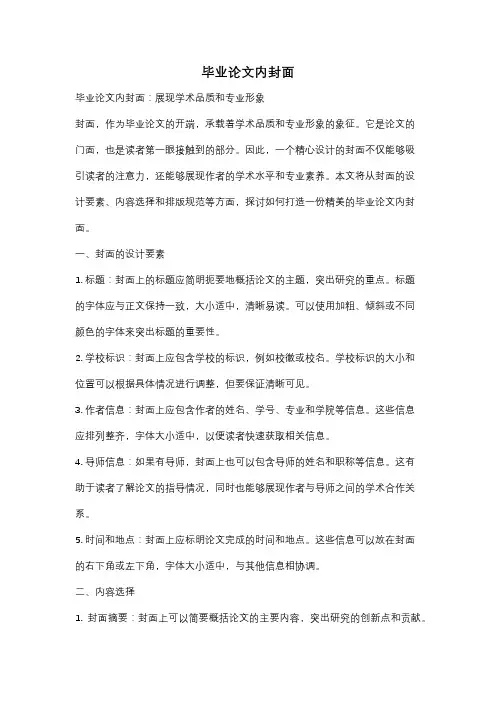 毕业论文内封面

毕业论文内封面：展现学术品质和专业形象

封面，作为毕业论文的开端，承载着学术品质和专业形象的象征。它是论文的门面，也是读者第一眼接触到的部分。因此，一个精心设计的封面不仅能够吸引读者的注意力，还能够展现作者的学术水平和专业素养。本文将从封面的设计要素、内容选择和排版规范等方面，探讨如何打造一份精美的毕业论文内封面。

一、封面的设计要素

1. 标题：封面上的标题应简明扼要地概括论文的主题，突出研究的重点。标题的字体应与正文保持一致，大小适中，清晰易读。可以使用加粗、倾斜或不同颜色的字体来突出标题的重要性。

2. 学校标识：封面上应包含学校的标识，例如校徽或校名。学校标识的大小和位置可以根据具体情况进行调整，但要保证清晰可见。

3. 作者信息：封面上应包含作者的姓名、学号、专业和学院等信息。这些信息应排列整齐，字体大小适中，以便读者快速获取相关信息。

4. 导师信息：如果有导师，封面上也可以包含导师的姓名和职称等信息。这有助于读者了解论文的指导情况，同时也能够展现作者与导师之间的学术合作关系。

5. 时间和地点：封面上应标明论文完成的时间和地点。这些信息可以放在封面的右下角或左下角，字体大小适中，与其他信息相协调。

二、内容选择

1. 封面摘要：封面上可以简要概括论文的主要内容，突出研究的创新点和贡献。